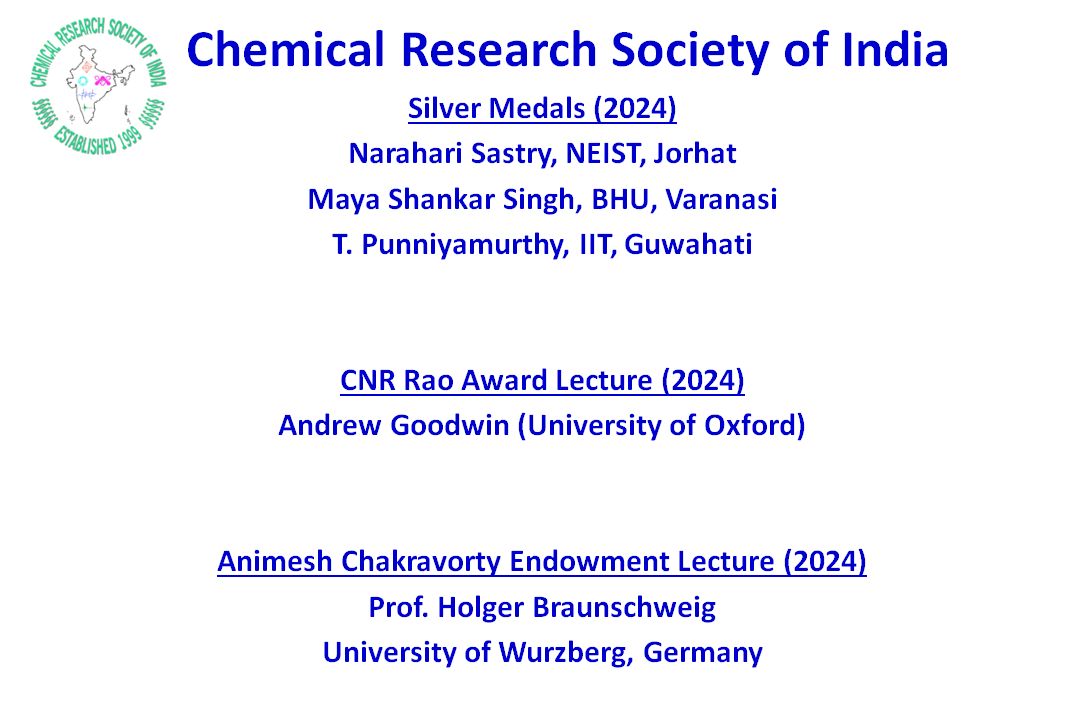 CHEMICAL RESEARCH SOCIETY OF INDIA
ESTABLISHED 1999

Chemical Research Society of India

Silver Medals (2024)
Narahari Sastry, NEIST, Jorhat
Maya Shankar Singh, BHU, Varanasi
T. Punniyamurthy, IIT, Guwahati

CNR Rao Award Lecture (2024)
Andrew Goodwin (University of Oxford)

Animesh Chakravorty Endowment Lecture (2024)
Prof. Holger Braunschweig
University of Wurzberg, Germany